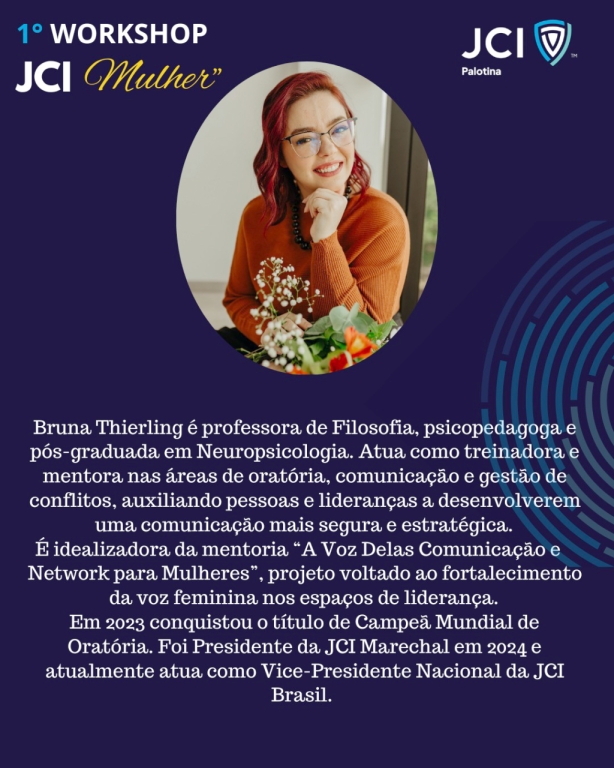 1° WORKSHOP
JCI Mulher"

JCI
Palotina

Bruna Thierling é professora de Filosofia, psicopedagoga e pós-graduada em Neuropsicologia. Atua como treinadora e mentora nas áreas de oratória, comunicação e gestão de conflitos, auxiliando pessoas e lideranças a desenvolverem uma comunicação mais segura e estratégica.

É idealizadora da mentoria "A Voz Delas Comunicação e Network para Mulheres", projeto voltado ao fortalecimento da voz feminina nos espaços de liderança.

Em 2023 conquistou o título de Campeã Mundial de Oratória. Foi Presidente da JCI Marechal em 2024 e atualmente atua como Vice-Presidente Nacional da JCI Brasil.